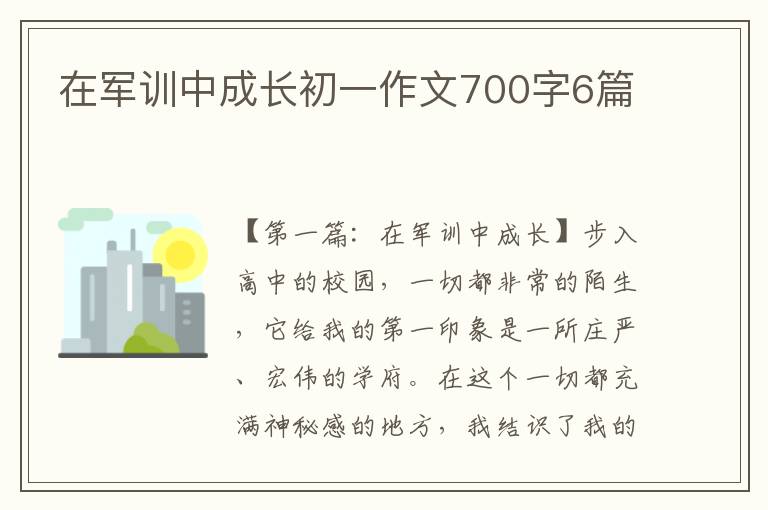 在军训中成长初一作文700字6篇

【第一篇：在军训中成长】步入高中的校园，一切都非常的陌生，它给我的第一印象是一所庄严、宏伟的学府。在这个一切都充满神秘感的地方，我结识了我的